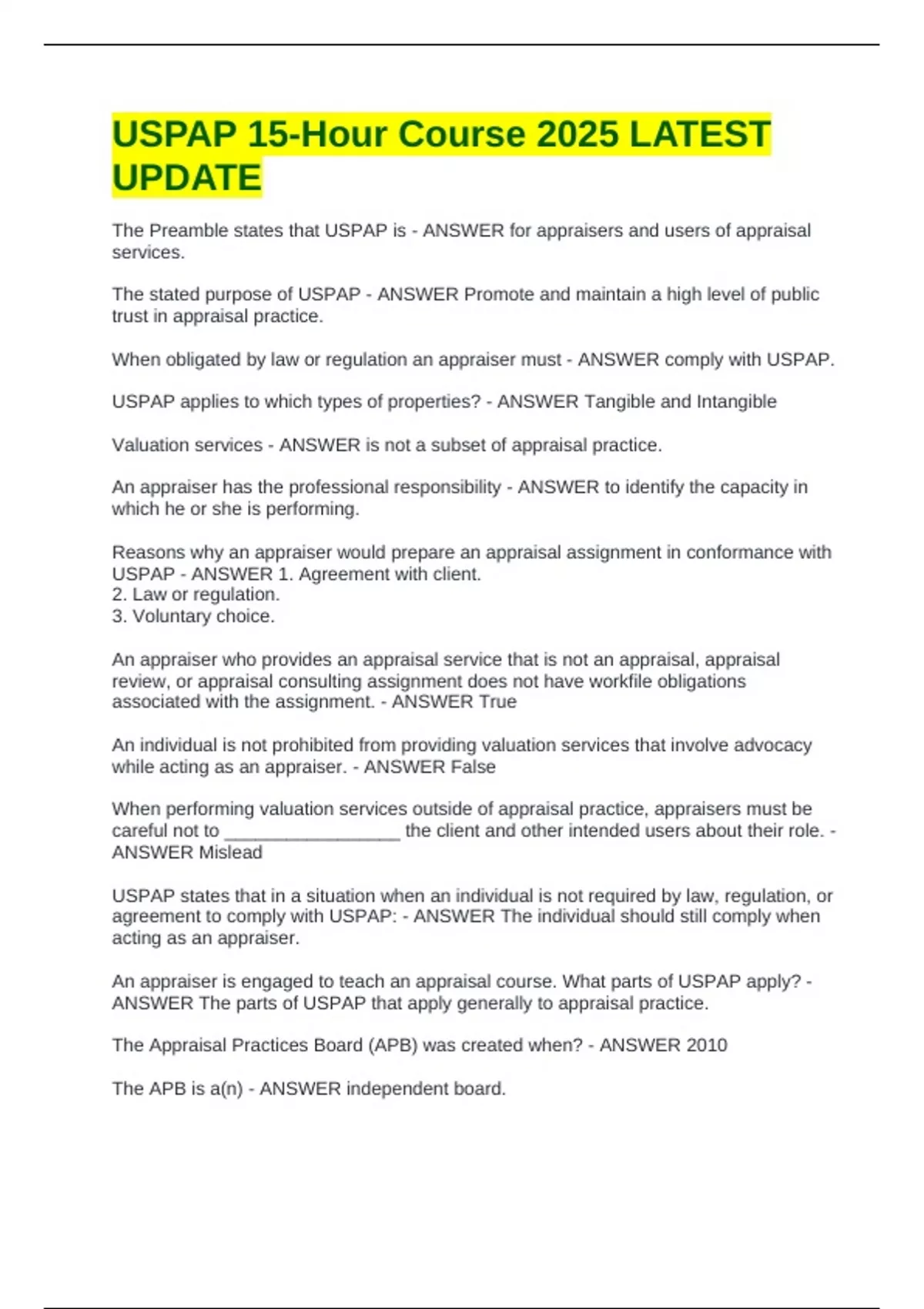 USPAP 15-Hour Course 2025 LATEST UPDATE

The Preamble states that USPAP is - ANSWER for appraisers and users of appraisal services.

The stated purpose of USPAP - ANSWER Promote and maintain a high level of public trust in appraisal practice.

When obligated by law or regulation an appraiser must - ANSWER comply with USPAP.

USPAP applies to which types of properties? - ANSWER Tangible and Intangible

Valuation services - ANSWER is not a subset of appraisal practice.

An appraiser has the professional responsibility - ANSWER to identify the capacity in which he or she is performing.

Reasons why an appraiser would prepare an appraisal assignment in conformance with USPAP - ANSWER 1. Agreement with client.
2. Law or regulation.
3. Voluntary choice.

An appraiser who provides an appraisal service that is not an appraisal, appraisal review, or appraisal consulting assignment does not have workfile obligations associated with the assignment. - ANSWER True

An individual is not prohibited from providing valuation services that involve advocacy while acting as an appraiser. - ANSWER False

When performing valuation services outside of appraisal practice, appraisers must be careful not to _________________ the client and other intended users about their role. - ANSWER Mislead

USPAP states that in a situation when an individual is not required by law, regulation, or agreement to comply with USPAP: - ANSWER The individual should still comply when acting as an appraiser.

An appraiser is engaged to teach an appraisal course. What parts of USPAP apply? - ANSWER The parts of USPAP that apply generally to appraisal practice.

The Appraisal Practices Board (APB) was created when? - ANSWER 2010

The APB is a(n) - ANSWER independent board.